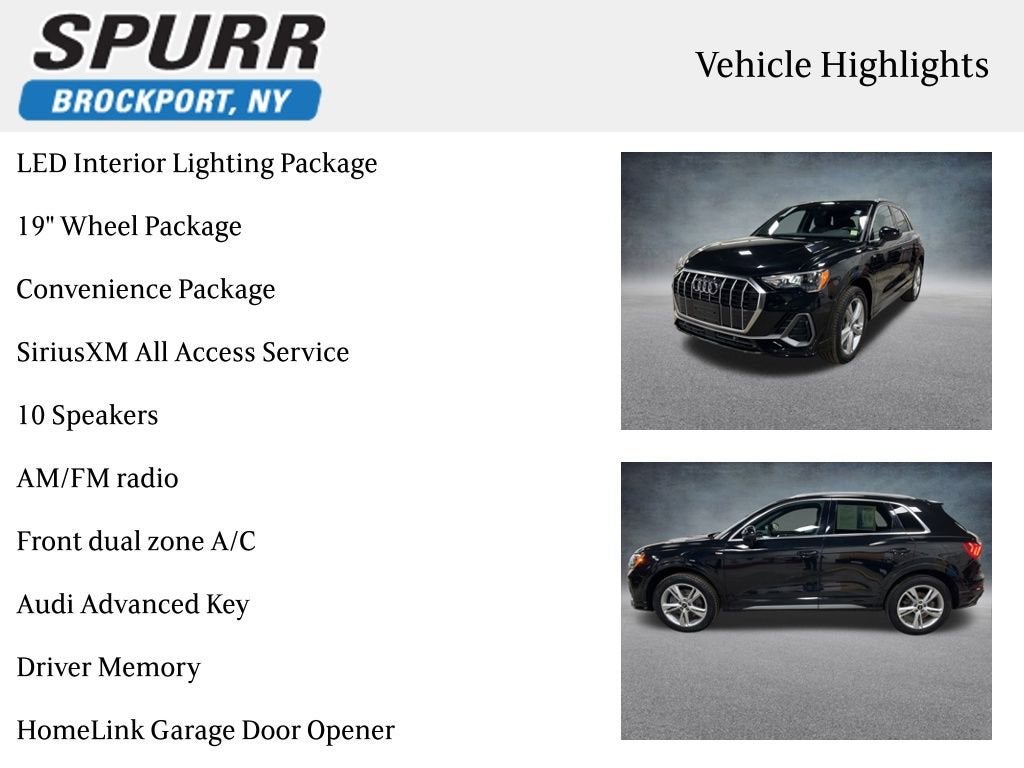 SPURR
BROCKPORT, NY

Vehicle Highlights

LED Interior Lighting Package

19" Wheel Package

Convenience Package

SiriusXM All Access Service

10 Speakers

AM/FM radio

Front dual zone A/C

Audi Advanced Key

Driver Memory

HomeLink Garage Door Opener